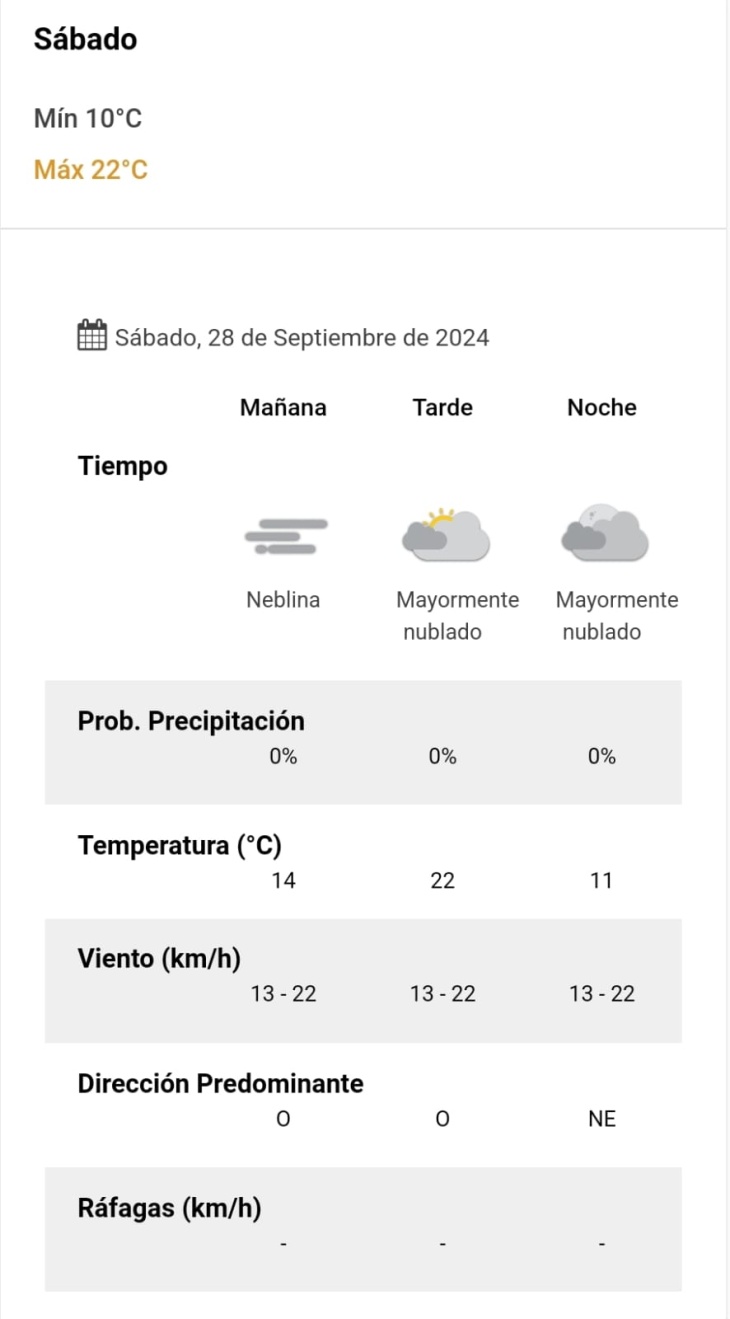 Sábado

Mín 10°C

Máx 22°C

Sábado, 28 de Septiembre de 2024

| | Mañana | Tarde | Noche |
|---|---|---|---|
| Tiempo | Neblina | Mayormente nublado | Mayormente nublado |
| Prob. Precipitación | 0% | 0% | 0% |
| Temperatura (°C) | 14 | 22 | 11 |
| Viento (km/h) | 13 - 22 | 13 - 22 | 13 - 22 |
| Dirección Predominante | O | O | NE |
| Ráfagas (km/h) | - | - | - |